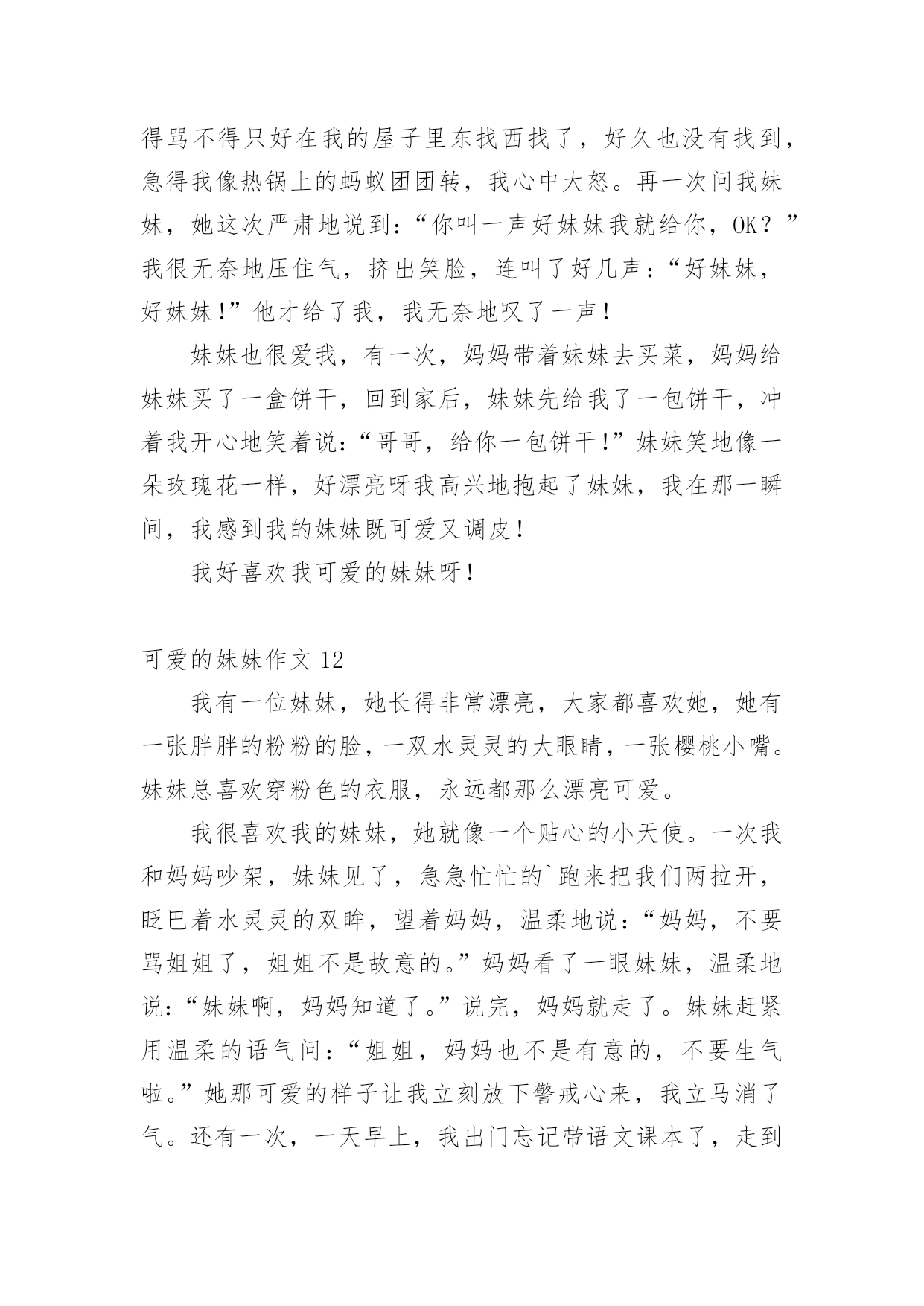 得骂不得只好在我的屋子里东找西找了，好久也没有找到，急得我像热锅上的蚂蚁团团转，我心中大怒。再一次问我妹妹，她这次严肃地说到：“你叫一声好妹妹我就给你，OK？”我很无奈地压住气，挤出笑脸，连叫了好几声：“好妹妹，好妹妹！”他才给了我，我无奈地叹了一声！

妹妹也很爱我，有一次，妈妈带着妹妹去买菜，妈妈给妹妹买了一盒饼干，回到家后，妹妹先给我了一包饼干，冲着我开心地笑着说：“哥哥，给你一包饼干！”妹妹笑地像一朵玫瑰花一样，好漂亮呀我高兴地抱起了妹妹，我在那一瞬间，我感到我的妹妹既可爱又调皮！

我好喜欢我可爱的妹妹呀！

可爱的妹妹作文 12

我有一位妹妹，她长得非常漂亮，大家都喜欢她，她有一张胖胖的粉粉的脸，一双水灵灵的大眼睛，一张樱桃小嘴。妹妹总喜欢穿粉色的衣服，永远都那么漂亮可爱。

我很喜欢我的妹妹，她就像一个贴心的小天使。一次我和妈妈吵架，妹妹见了，急急忙忙的`跑来把我们两拉开，眨巴着水灵灵的双眸，望着妈妈，温柔地说：“妈妈，不要骂姐姐了，姐姐不是故意的。”妈妈看了一眼妹妹，温柔地说：“妹妹啊，妈妈知道了。”说完，妈妈就走了。妹妹赶紧用温柔的语气问：“姐姐，妈妈也不是有意的，不要生气啦。”她那可爱的样子让我立刻放下警戒心来，我立马消了气。还有一次，一天早上，我出门忘记带语文课本了，走到